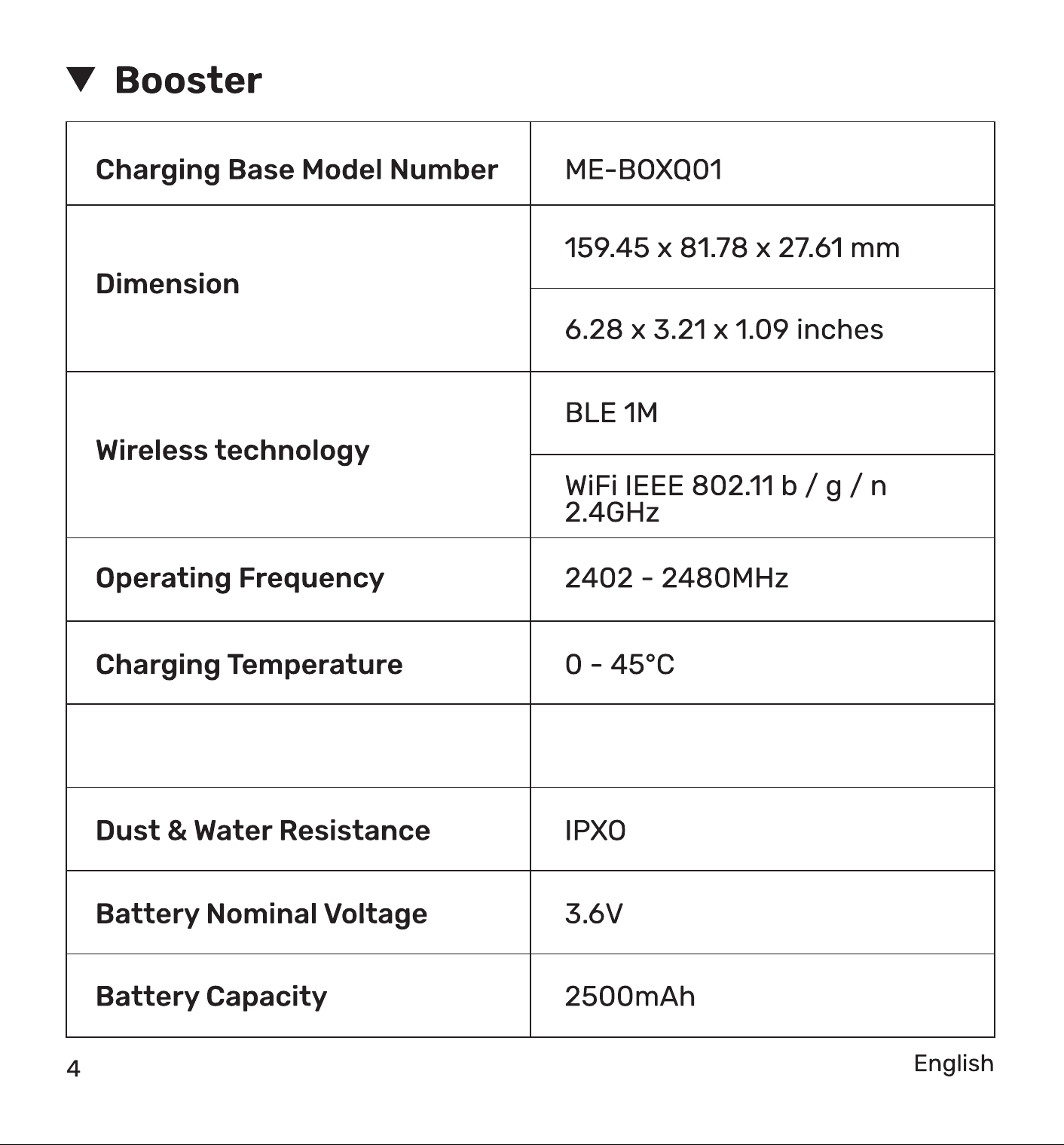 ▼ Booster

| Charging Base Model Number | ME-BOXQ01 |
|---|---|
| Dimension | 159.45 x 81.78 x 27.61 mm |
|  | 6.28 x 3.21 x 1.09 inches |
| Wireless technology | BLE 1M |
|  | WiFi IEEE 802.11 b / g / n 2.4GHz |
| Operating Frequency | 2402 - 2480MHz |
| Charging Temperature | 0 - 45°C |
|  |  |
| Dust & Water Resistance | IPX0 |
| Battery Nominal Voltage | 3.6V |
| Battery Capacity | 2500mAh |

4

English